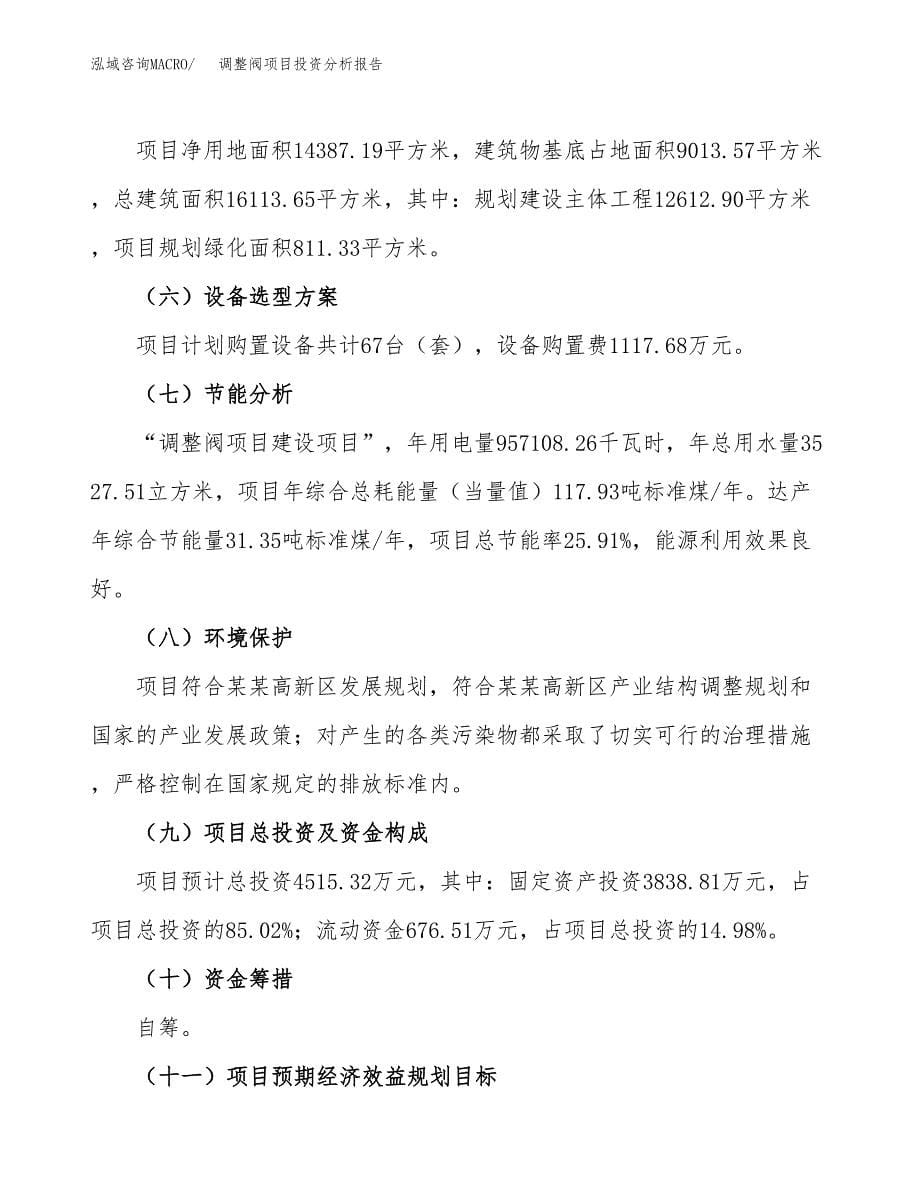 泓域咨询MACRO/ 调整阀项目投资分析报告

项目净用地面积14387.19平方米，建筑物基底占地面积9013.57平方米，总建筑面积16113.65平方米，其中：规划建设主体工程12612.90平方米，项目规划绿化面积811.33平方米。

（六）设备选型方案

项目计划购置设备共计67台（套），设备购置费1117.68万元。

（七）节能分析

“调整阀项目建设项目”，年用电量957108.26千瓦时，年总用水量3527.51立方米，项目年综合总耗能量（当量值）117.93吨标准煤/年。达产年综合节能量31.35吨标准煤/年，项目总节能率25.91%，能源利用效果良好。

（八）环境保护

项目符合某某高新区发展规划，符合某某高新区产业结构调整规划和国家的产业发展政策；对产生的各类污染物都采取了切实可行的治理措施，严格控制在国家规定的排放标准内。

（九）项目总投资及资金构成

项目预计总投资4515.32万元，其中：固定资产投资3838.81万元，占项目总投资的85.02%；流动资金676.51万元，占项目总投资的14.98%。

（十）资金筹措

自筹。

（十一）项目预期经济效益规划目标